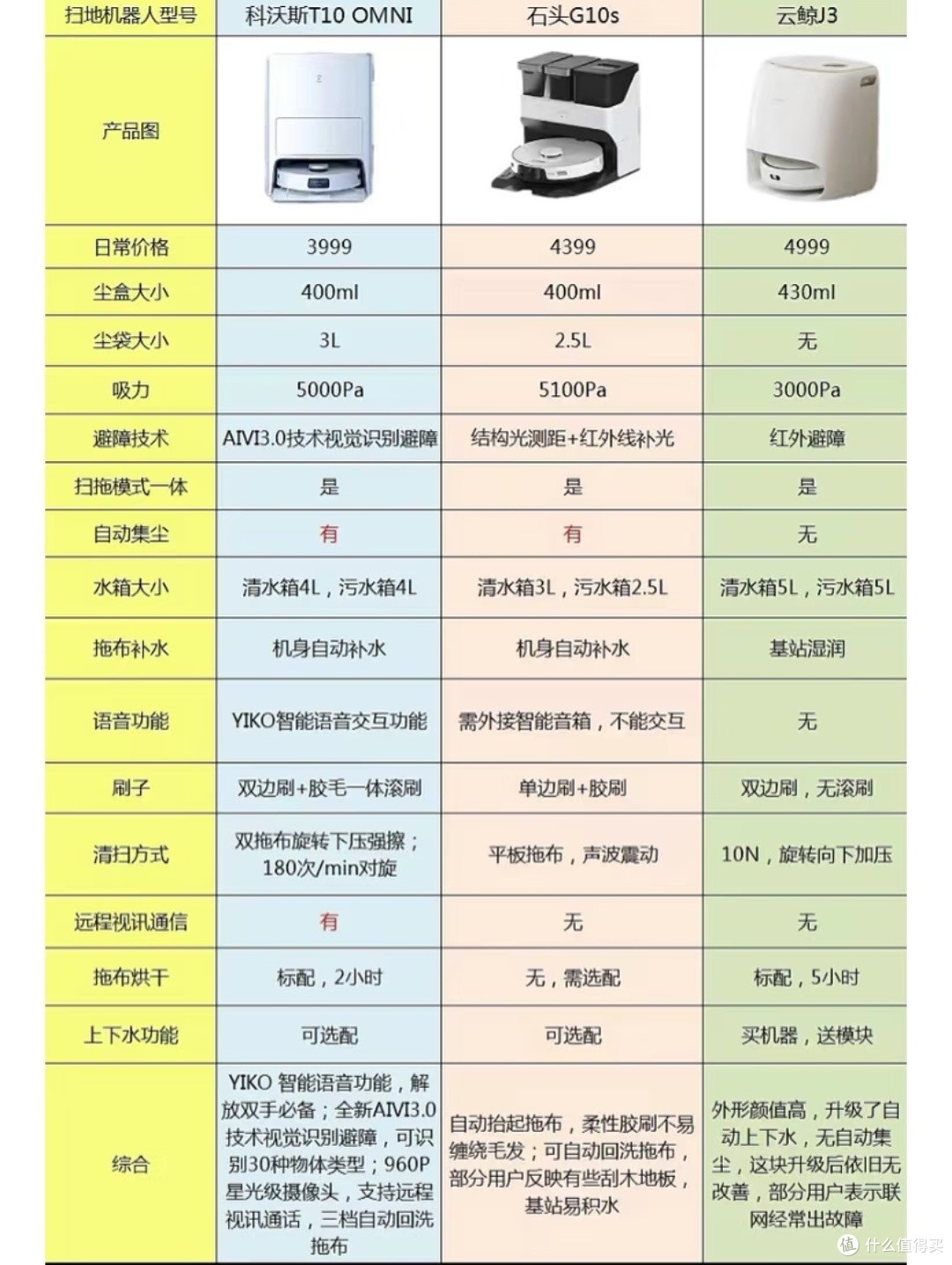 | 扫地机器人型号 | 科沃斯T10 OMNI | 石头G10s | 云鲸J3 |
|---|---|---|---|
| 产品图 | | | |
| 日常价格 | 3999 | 4399 | 4999 |
| 尘盒大小 | 400ml | 400ml | 430ml |
| 尘袋大小 | 3L | 2.5L | 无 |
| 吸力 | 5000Pa | 5100Pa | 3000Pa |
| 避障技术 | AIVI3.0技术视觉识别避障 | 结构光测距+红外线补光 | 红外避障 |
| 扫拖模式一体 | 是 | 是 | 是 |
| 自动集尘 | 有 | 有 | 无 |
| 水箱大小 | 清水箱4L，污水箱4L | 清水箱3L，污水箱2.5L | 清水箱5L，污水箱5L |
| 拖布补水 | 机身自动补水 | 机身自动补水 | 基站湿润 |
| 语音功能 | YIKO智能语音交互功能 | 需外接智能音箱，不能交互 | 无 |
| 刷子 | 双边刷+胶毛一体滚刷 | 单边刷+胶刷 | 双边刷，无滚刷 |
| 清扫方式 | 双拖布旋转下压强擦；180次/min对旋 | 平板拖布，声波震动 | 10N，旋转向下加压 |
| 远程视讯通信 | 有 | 无 | 无 |
| 拖布烘干 | 标配，2小时 | 无，需选配 | 标配，5小时 |
| 上下水功能 | 可选配 | 可选配 | 买机器，送模块 |
| 综合 | YIKO 智能语音功能，解放双手必备；全新AIVI3.0技术视觉识别避障，可识别30种物体类型；960P星光级摄像头，支持远程视讯通话，三档自动回洗拖布 | 自动抬起拖布，柔性胶刷不易缠绕毛发；可自动回洗拖布，部分用户反映有些刮木地板，基站易积水 | 外形颜值高，升级了自动上下水，无自动集尘，这块升级后依旧无改善，部分用户表示联网经常出故障 |

值 什么值得买